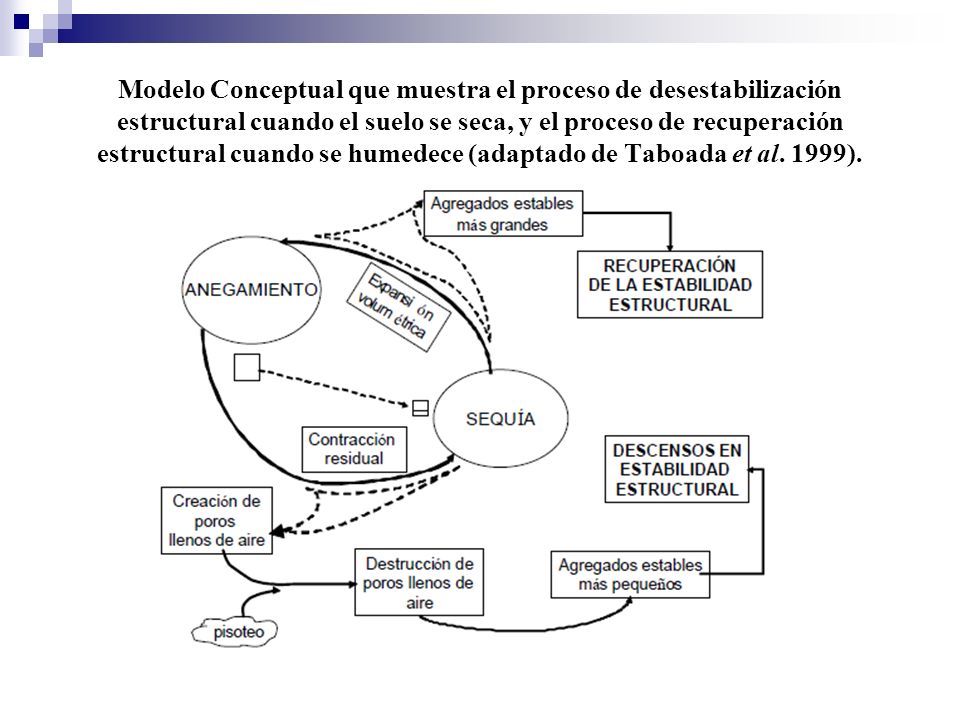 Modelo Conceptual que muestra el proceso de desestabilización estructural cuando el suelo se seca, y el proceso de recuperación estructural cuando se humedece (adaptado de Taboada et al. 1999).

Agregados estables más grandes

RECUPERACIÓN DE LA ESTABILIDAD ESTRUCTURAL

ANEGAMIENTO

Expansi ón volum étrica

SEQUÍA

Contracción residual

DESCENSOS EN ESTABILIDAD ESTRUCTURAL

Creación de poros llenos de aire

Destrucción de poros llenos de aire

Agregados estables más pequeños

pisoteo